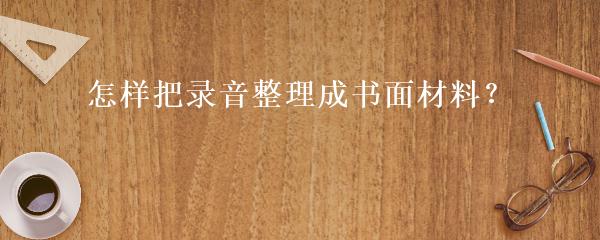 怎样把录音整理成书面材料？